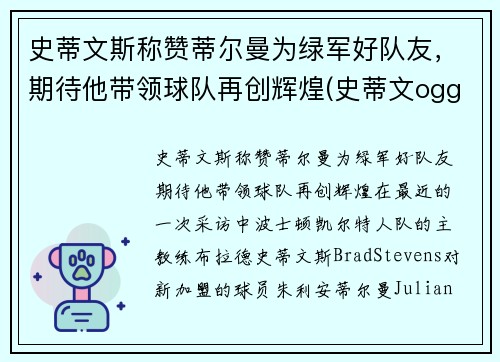 史蒂文斯称赞蒂尔曼为绿军好队友，期待他带领球队再创辉煌(史蒂文ogg

史蒂文斯称赞蒂尔曼为绿军好队友期待他带领球队再创辉煌在最近的一次采访中波士顿凯尔特人队的主教练布拉德史蒂文斯BradStevens对新加盟的球员朱利安蒂尔曼Julian